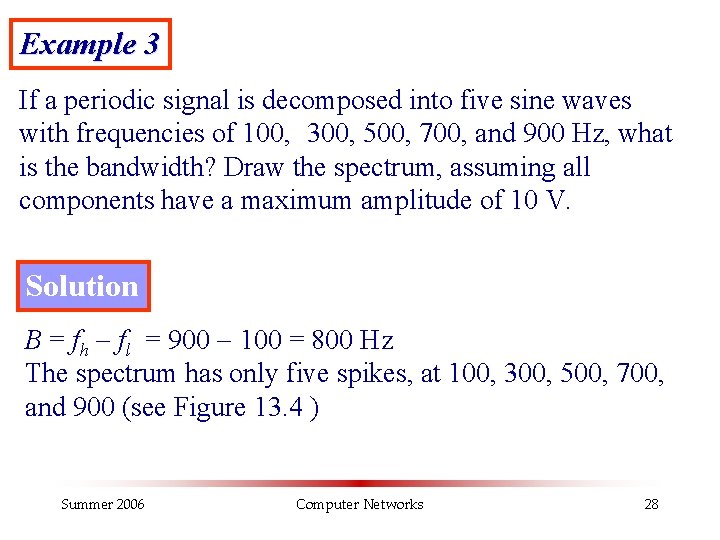 Example 3

If a periodic signal is decomposed into five sine waves with frequencies of 100, 300, 500, 700, and 900 Hz, what is the bandwidth? Draw the spectrum, assuming all components have a maximum amplitude of 10 V.

Solution

$B = f_h - f_l = 900 - 100 = 800$ Hz
The spectrum has only five spikes, at 100, 300, 500, 700, and 900 (see Figure 13.4 )

Summer 2006 Computer Networks 28